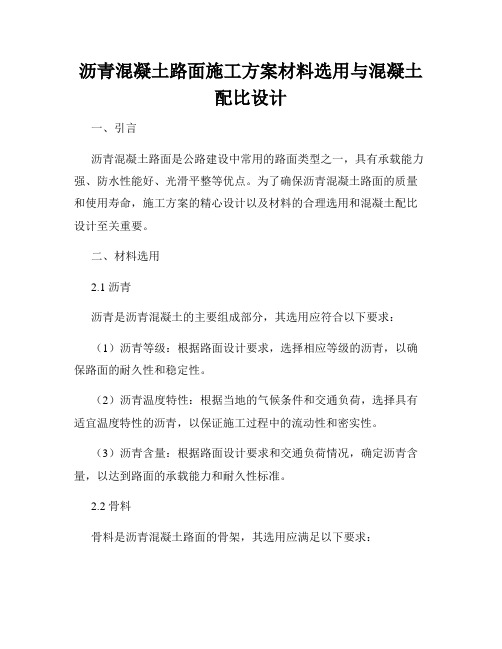 沥青混凝土路面施工方案材料选用与混凝土配比设计

一、引言

沥青混凝土路面是公路建设中常用的路面类型之一，具有承载能力强、防水性能好、光滑平整等优点。为了确保沥青混凝土路面的质量和使用寿命，施工方案的精心设计以及材料的合理选用和混凝土配比设计至关重要。

二、材料选用

2.1 沥青

沥青是沥青混凝土的主要组成部分，其选用应符合以下要求：

（1）沥青等级：根据路面设计要求，选择相应等级的沥青，以确保路面的耐久性和稳定性。

（2）沥青温度特性：根据当地的气候条件和交通负荷，选择具有适宜温度特性的沥青，以保证施工过程中的流动性和密实性。

（3）沥青含量：根据路面设计要求和交通负荷情况，确定沥青含量，以达到路面的承载能力和耐久性标准。

2.2 骨料

骨料是沥青混凝土路面的骨架，其选用应满足以下要求：